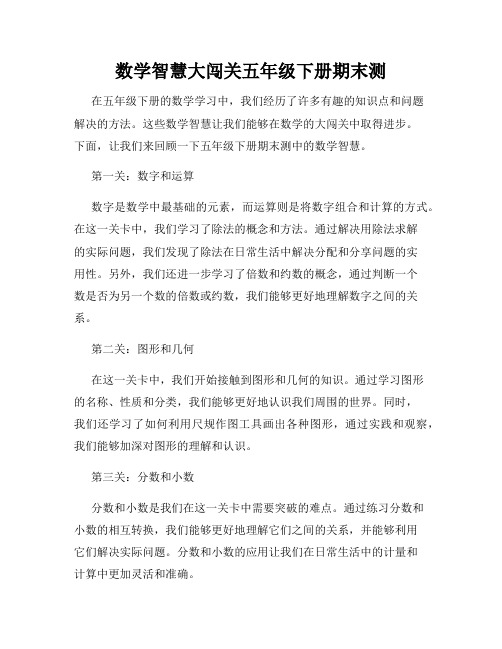 数学智慧大闯关五年级下册期末测

在五年级下册的数学学习中，我们经历了许多有趣的知识点和问题解决的方法。这些数学智慧让我们能够在数学的大闯关中取得进步。下面，让我们来回顾一下五年级下册期末测中的数学智慧。

第一关：数字和运算

数字是数学中最基础的元素，而运算则是将数字组合和计算的方式。在这一关卡中，我们学习了除法的概念和方法。通过解决用除法求解的实际问题，我们发现了除法在日常生活中解决分配和分享问题的实用性。另外，我们还进一步学习了倍数和约数的概念，通过判断一个数是否为另一个数的倍数或约数，我们能够更好地理解数字之间的关系。

第二关：图形和几何

在这一关卡中，我们开始接触到图形和几何的知识。通过学习图形的名称、性质和分类，我们能够更好地认识我们周围的世界。同时，我们还学习了如何利用尺规作图工具画出各种图形，通过实践和观察，我们能够加深对图形的理解和认识。

第三关：分数和小数

分数和小数是我们在这一关卡中需要突破的难点。通过练习分数和小数的相互转换，我们能够更好地理解它们之间的关系，并能够利用它们解决实际问题。分数和小数的应用让我们在日常生活中的计量和计算中更加灵活和准确。